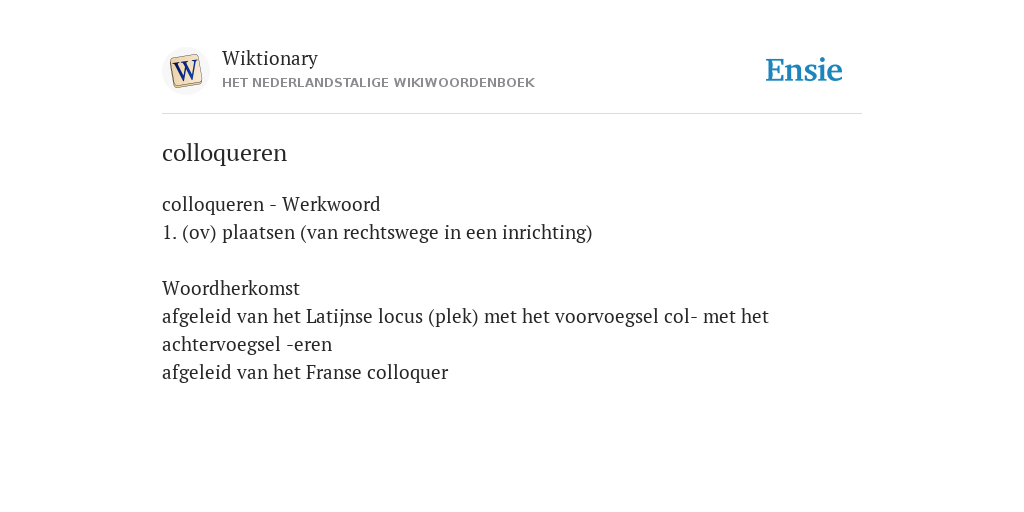 W

Wiktionary
HET NEDERLANDSTALIGE WIKIWOORDENBOEK

Ensie

colloqueren

colloqueren - Werkwoord
1. (ov) plaatsen (van rechtswege in een inrichting)

Woordherkomst
afgeleid van het Latijnse locus (plek) met het voorvoegsel col- met het achtervoegsel -eren
afgeleid van het Franse colloquer